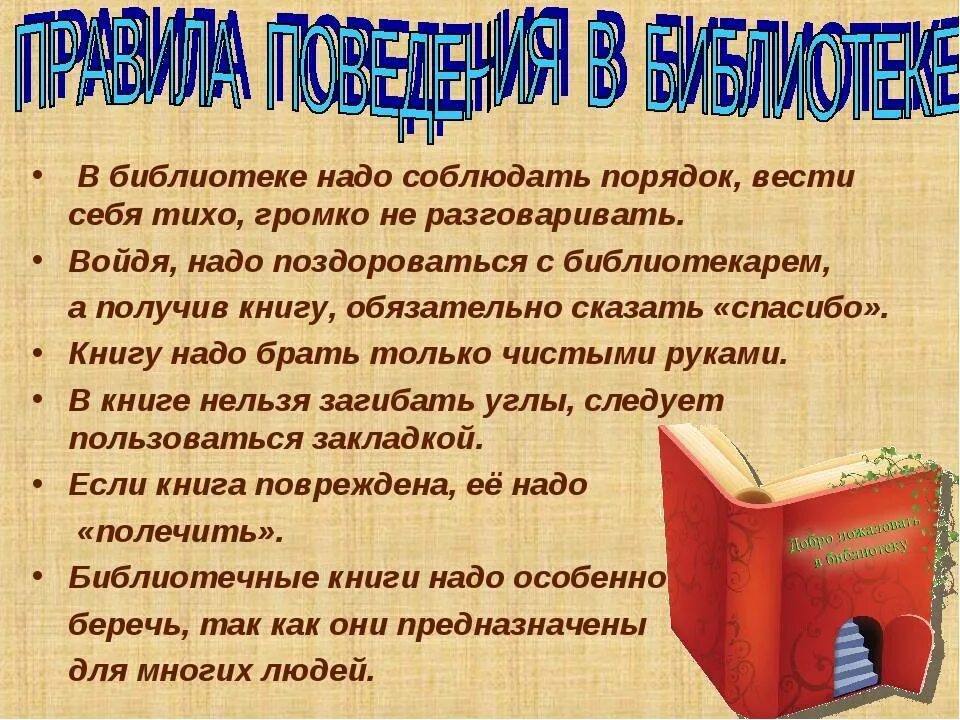 ПРАВИЛА ПОВЕДЕНИЯ В БИБЛИОТЕКЕ

• В библиотеке надо соблюдать порядок, вести себя тихо, громко не разговаривать.
• Войдя, надо поздороваться с библиотекарем, а получив книгу, обязательно сказать «спасибо».
• Книгу надо брать только чистыми руками.
• В книге нельзя загибать углы, следует пользоваться закладкой.
• Если книга повреждена, её надо «полечить».
• Библиотечные книги надо особенно беречь, так как они предназначены для многих людей.

Добро пожаловать в библиотеку